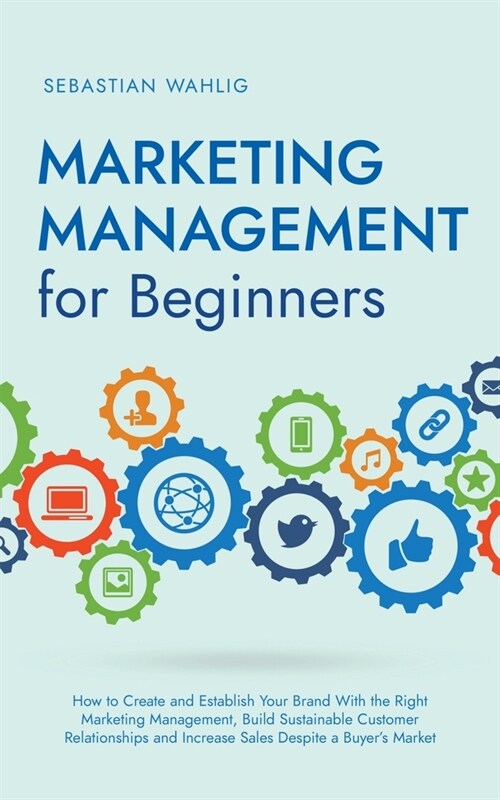 SEBASTIAN WAHLIG

MARKETING MANAGEMENT for Beginners

How to Create and Establish Your Brand With the Right Marketing Management, Build Sustainable Customer Relationships and Increase Sales Despite a Buyer's Market